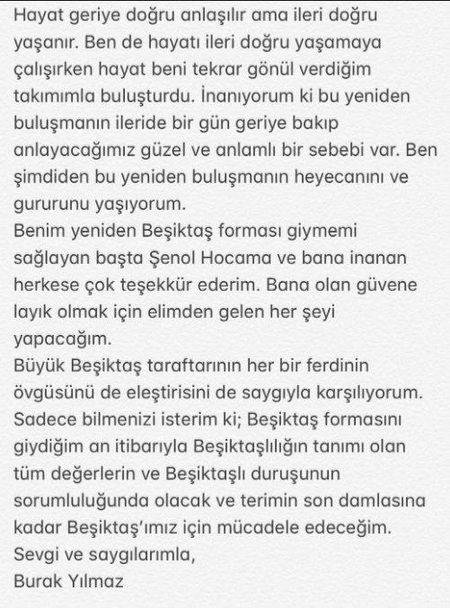 Hayat geriye doğru anlaşılır ama ileri doğru yaşanır. Ben de hayatı ileri doğru yaşamaya çalışırken hayat beni tekrar gönül verdiğim takımımla buluşturdu. İnanıyorum ki bu yeniden buluşmanın ileride bir gün geriye bakıp anlayacağımız güzel ve anlamlı bir sebebi var. Ben şimdiden bu yeniden buluşmanın heyecanını ve gururunu yaşıyorum.
Benim yeniden Beşiktaş forması giymemi sağlayan başta Şenol Hocama ve bana inanan herkese çok teşekkür ederim. Bana olan güvene layık olmak için elimden gelen her şeyi yapacağım.
Büyük Beşiktaş taraftarının her bir ferdinin övgüsünü de eleştirisini de saygıyla karşılıyorum. Sadece bilmenizi isterim ki; Beşiktaş formasını giydiğim an itibarıyla Beşiktaşlılığın tanımı olan tüm değerlerin ve Beşiktaşlı duruşunun sorumluluğunda olacak ve terimin son damlasına kadar Beşiktaş'ımız için mücadele edeceğim.
Sevgi ve saygılarımla,
Burak Yılmaz